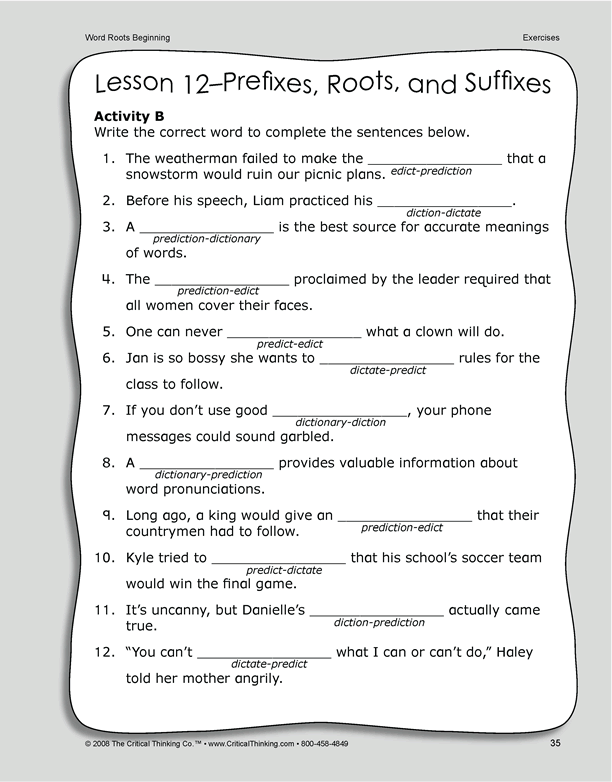 Word Roots Beginning

Exercises

Lesson 12–Prefixes, Roots, and Suffixes

Activity B

Write the correct word to complete the sentences below.

1. The weatherman failed to make the ________________ that a snowstorm would ruin our picnic plans. edict-prediction

2. Before his speech, Liam practiced his ________________. diction-dictate

3. A ________________ is the best source for accurate meanings of words. prediction-dictionary

4. The ________________ proclaimed by the leader required that all women cover their faces. prediction-edict

5. One can never ________________ what a clown will do. predict-edict

6. Jan is so bossy she wants to ________________ rules for the class to follow. dictate-predict

7. If you don't use good ________________, your phone messages could sound garbled. dictionary-diction

8. A ________________ provides valuable information about word pronunciations. dictionary-prediction

9. Long ago, a king would give an ________________ that their countrymen had to follow. prediction-edict

10. Kyle tried to ________________ that his school's soccer team would win the final game. predict-dictate

11. It's uncanny, but Danielle's ________________ actually came true. diction-prediction

12. "You can't ________________ what I can or can't do," Haley told her mother angrily. dictate-predict

© 2008 The Critical Thinking Co.™ • www.CriticalThinking.com • 800-458-4849

35